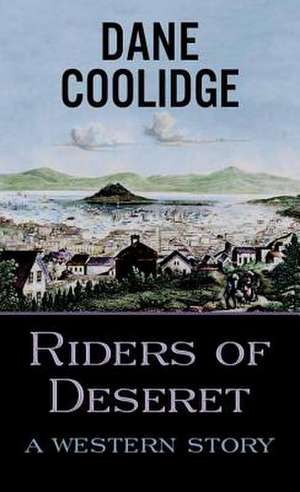 DANE COOLIDGE

RIDERS OF DESERET

A WESTERN STORY